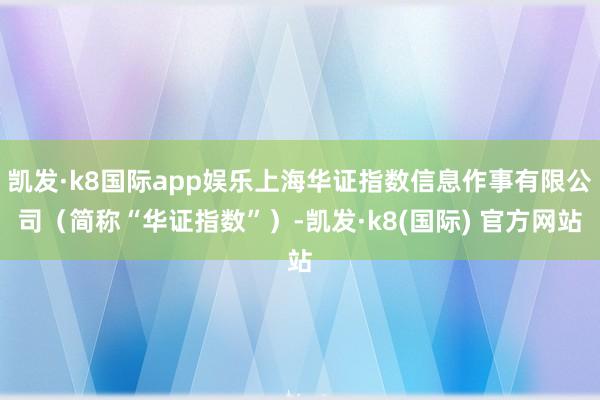 凯发·k8国际app娱乐上海华证指数信息作事有限公司（简称“华证指数”）-凯发·k8(国际) 官方网站站